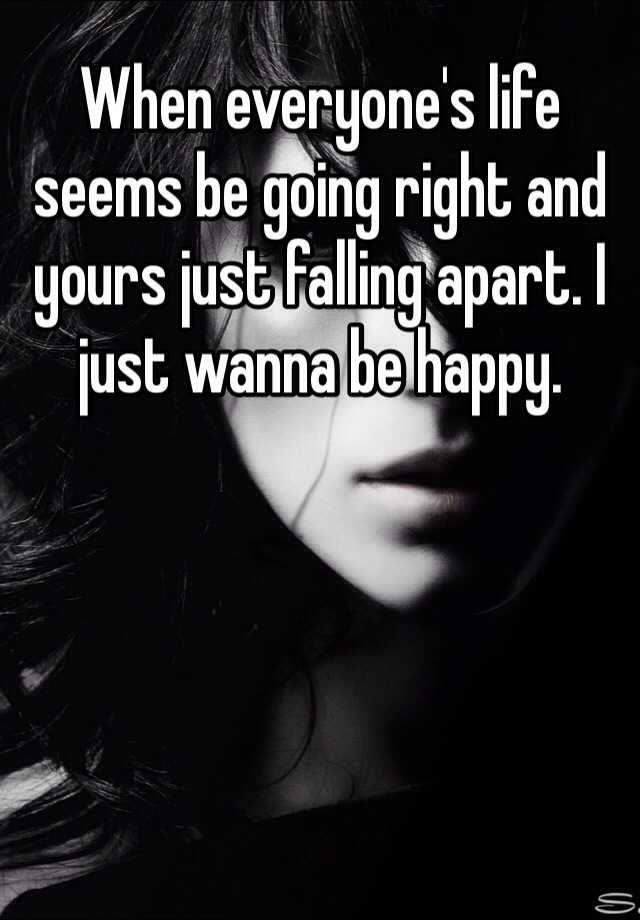 When everyone's life seems be going right and yours just falling apart. I just wanna be happy.